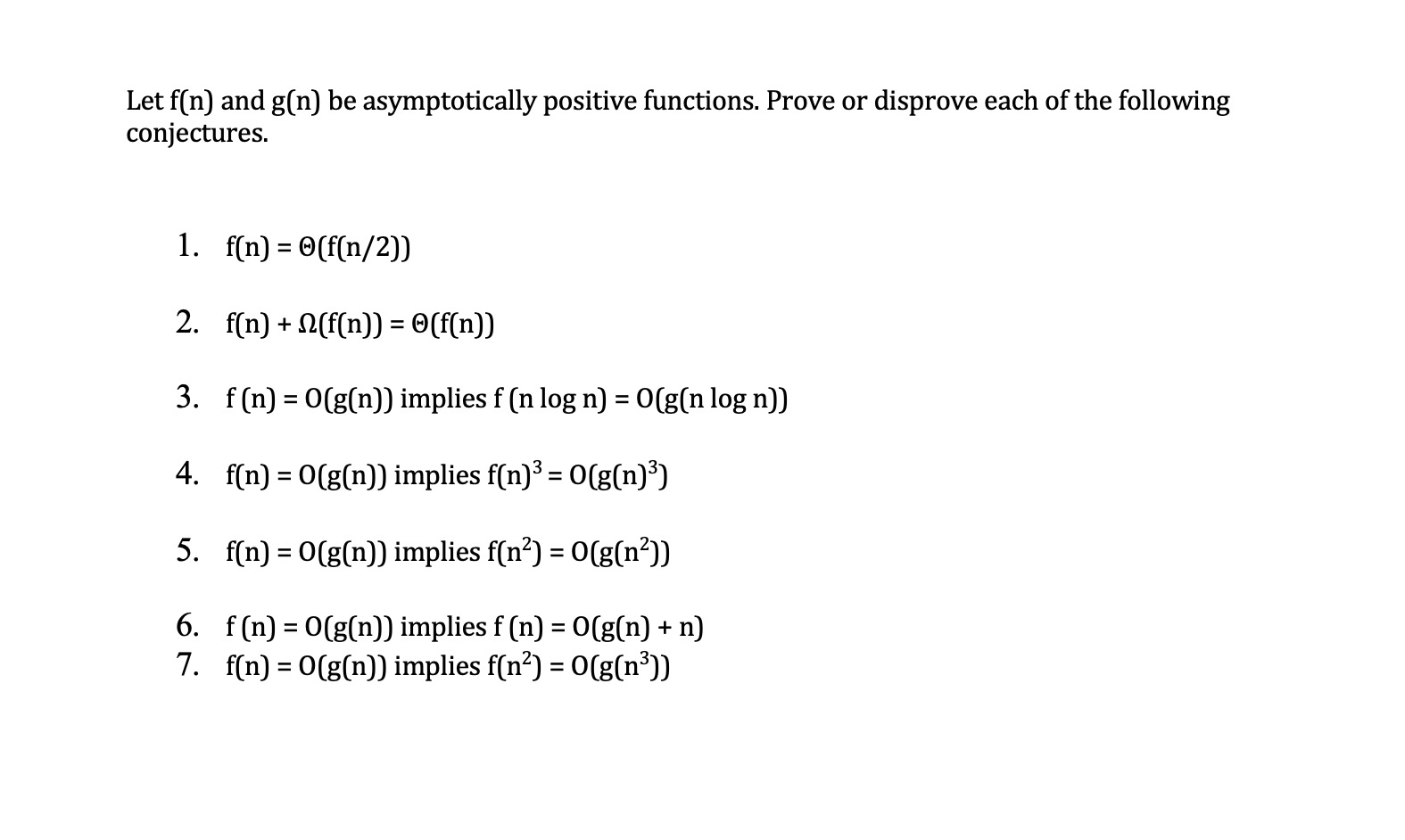 Let f(n) and g(n) be asymptotically positive functions. Prove or disprove each of the following conjectures.

1. $f(n) = \Theta(f(n/2))$

2. $f(n) + \Omega(f(n)) = \Theta(f(n))$

3. $f(n) = O(g(n))$ implies $f(n \log n) = O(g(n \log n))$

4. $f(n) = O(g(n))$ implies $f(n)^3 = O(g(n)^3)$

5. $f(n) = O(g(n))$ implies $f(n^2) = O(g(n^2))$

6. $f(n) = O(g(n))$ implies $f(n) = O(g(n) + n)$
7. $f(n) = O(g(n))$ implies $f(n^2) = O(g(n^3))$